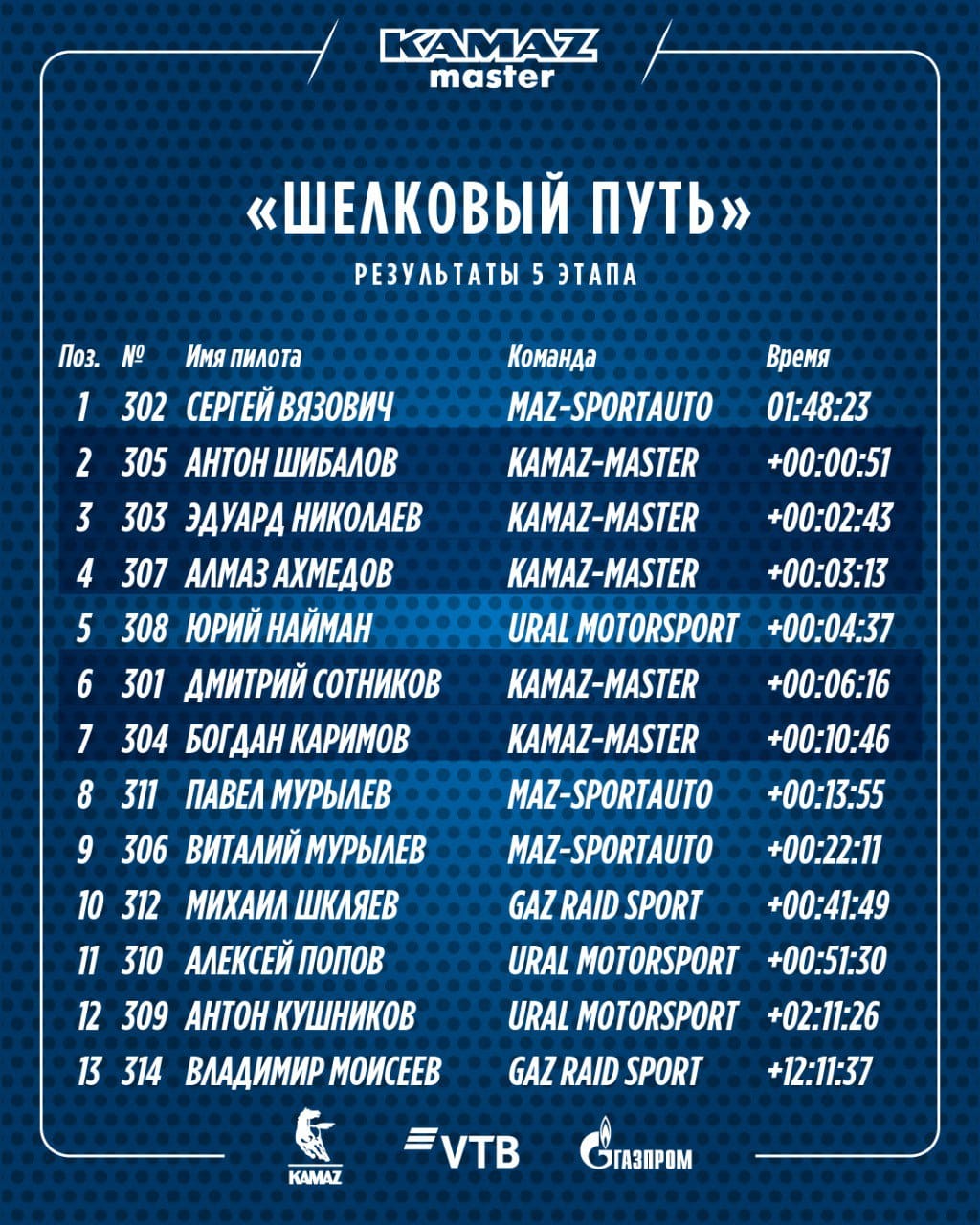 KAMAZ master

«ШЕЛКОВЫЙ ПУТЬ»

РЕЗУЛЬТАТЫ 5 ЭТАПА

| Поз. | № | Имя пилота | Команда | Время |
|---|---|---|---|---|
| 1 | 302 | СЕРГЕЙ ВЯЗОВИЧ | MAZ-SPORTAUTO | 01:48:23 |
| 2 | 305 | АНТОН ШИБАЛОВ | KAMAZ-MASTER | +00:00:51 |
| 3 | 303 | ЭДУАРД НИКОЛАЕВ | KAMAZ-MASTER | +00:02:43 |
| 4 | 307 | АЛМАЗ АХМЕДОВ | KAMAZ-MASTER | +00:03:13 |
| 5 | 308 | ЮРИЙ НАЙМАН | URAL MOTORSPORT | +00:04:37 |
| 6 | 301 | ДМИТРИЙ СОТНИКОВ | KAMAZ-MASTER | +00:06:16 |
| 7 | 304 | БОГДАН КАРИМОВ | KAMAZ-MASTER | +00:10:46 |
| 8 | 311 | ПАВЕЛ МУРЫЛЕВ | MAZ-SPORTAUTO | +00:13:55 |
| 9 | 306 | ВИТАЛИЙ МУРЫЛЕВ | MAZ-SPORTAUTO | +00:22:11 |
| 10 | 312 | МИХАИЛ ШКЛЯЕВ | GAZ RAID SPORT | +00:41:49 |
| 11 | 310 | АЛЕКСЕЙ ПОПОВ | URAL MOTORSPORT | +00:51:30 |
| 12 | 309 | АНТОН КУШНИКОВ | URAL MOTORSPORT | +02:11:26 |
| 13 | 314 | ВЛАДИМИР МОИСЕЕВ | GAZ RAID SPORT | +12:11:37 |

KAMAZ VTB ГАЗПРОМ